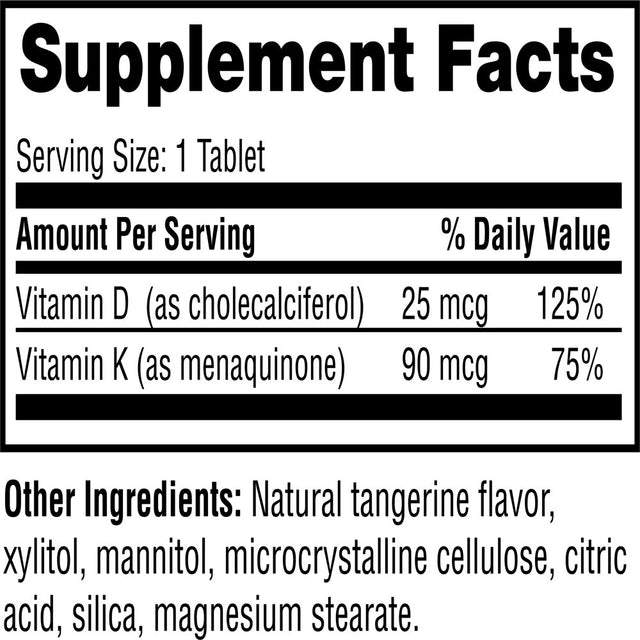 Supplement Facts

Serving Size: 1 Tablet

| Amount Per Serving | | % Daily Value |
|---|---|---|
| Vitamin D (as cholecalciferol) | 25 mcg | 125% |
| Vitamin K (as menaquinone) | 90 mcg | 75% |

Other Ingredients: Natural tangerine flavor, xylitol, mannitol, microcrystalline cellulose, citric acid, silica, magnesium stearate.